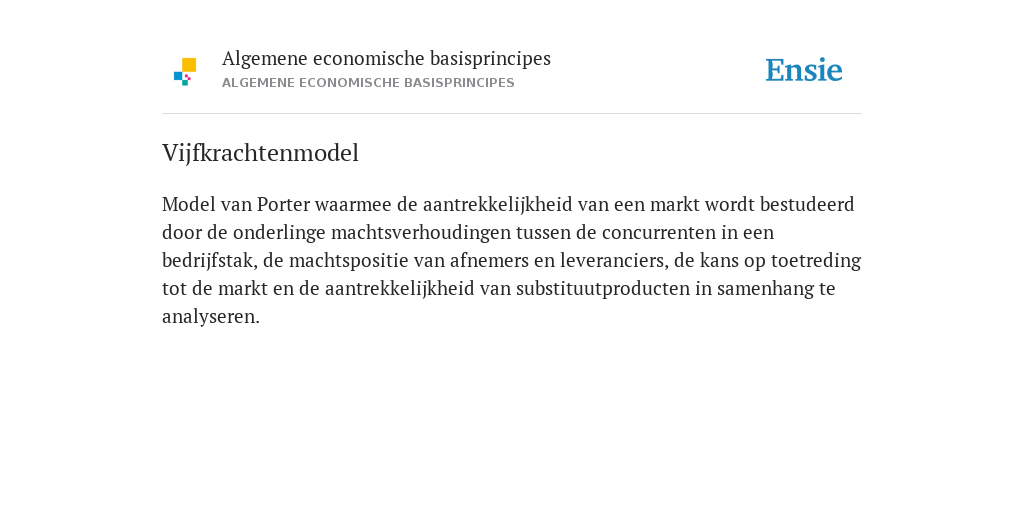 Algemene economische basisprincipes
ALGEMENE ECONOMISCHE BASISPRINCIPES

Ensie

Vijfkrachtenmodel

Model van Porter waarmee de aantrekkelijkheid van een markt wordt bestudeerd door de onderlinge machtsverhoudingen tussen de concurrenten in een bedrijfstak, de machtspositie van afnemers en leveranciers, de kans op toetreding tot de markt en de aantrekkelijkheid van substituutproducten in samenhang te analyseren.